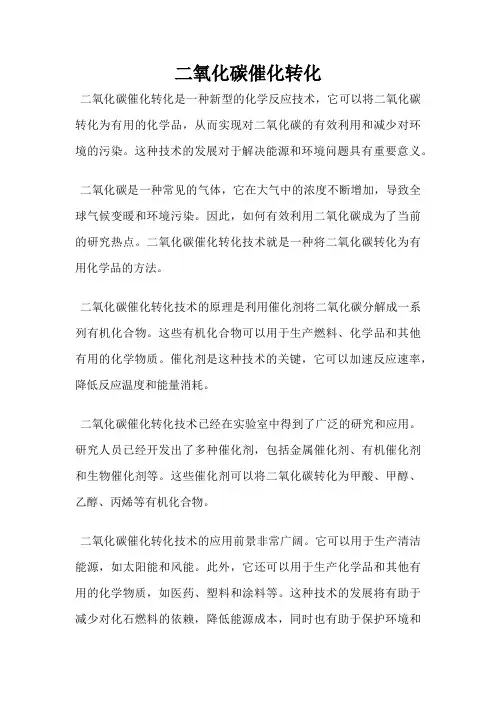 二氧化碳催化转化

二氧化碳催化转化是一种新型的化学反应技术，它可以将二氧化碳转化为有用的化学品，从而实现对二氧化碳的有效利用和减少对环境的污染。这种技术的发展对于解决能源和环境问题具有重要意义。

二氧化碳是一种常见的气体，它在大气中的浓度不断增加，导致全球气候变暖和环境污染。因此，如何有效利用二氧化碳成为了当前的研究热点。二氧化碳催化转化技术就是一种将二氧化碳转化为有用化学品的方法。

二氧化碳催化转化技术的原理是利用催化剂将二氧化碳分解成一系列有机化合物。这些有机化合物可以用于生产燃料、化学品和其他有用的化学物质。催化剂是这种技术的关键，它可以加速反应速率，降低反应温度和能量消耗。

二氧化碳催化转化技术已经在实验室中得到了广泛的研究和应用。研究人员已经开发出了多种催化剂，包括金属催化剂、有机催化剂和生物催化剂等。这些催化剂可以将二氧化碳转化为甲酸、甲醇、乙醇、丙烯等有机化合物。

二氧化碳催化转化技术的应用前景非常广阔。它可以用于生产清洁能源，如太阳能和风能。此外，它还可以用于生产化学品和其他有用的化学物质，如医药、塑料和涂料等。这种技术的发展将有助于减少对化石燃料的依赖，降低能源成本，同时也有助于保护环境和